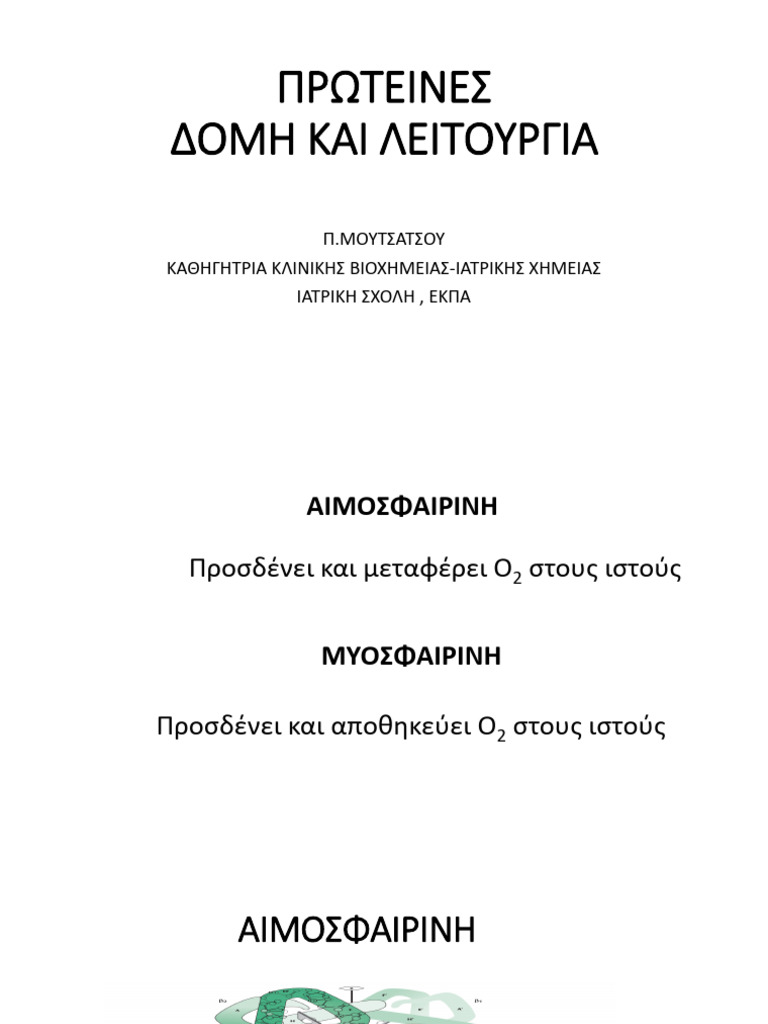 ΠΡΩΤΕΙΝΕΣ
ΔΟΜΗ ΚΑΙ ΛΕΙΤΟΥΡΓΙΑ

Π.ΜΟΥΤΣΑΤΣΟΥ
ΚΑΘΗΓΗΤΡΙΑ ΚΛΙΝΙΚΗΣ ΒΙΟΧΗΜΕΙΑΣ-ΙΑΤΡΙΚΗΣ ΧΗΜΕΙΑΣ
ΙΑΤΡΙΚΗ ΣΧΟΛΗ , ΕΚΠΑ

ΑΙΜΟΣΦΑΙΡΙΝΗ

Προσδένει και μεταφέρει $O_2$ στους ιστούς

ΜΥΟΣΦΑΙΡΙΝΗ

Προσδένει και αποθηκεύει $O_2$ στους ιστούς

ΑΙΜΟΣΦΑΙΡΙΝΗ